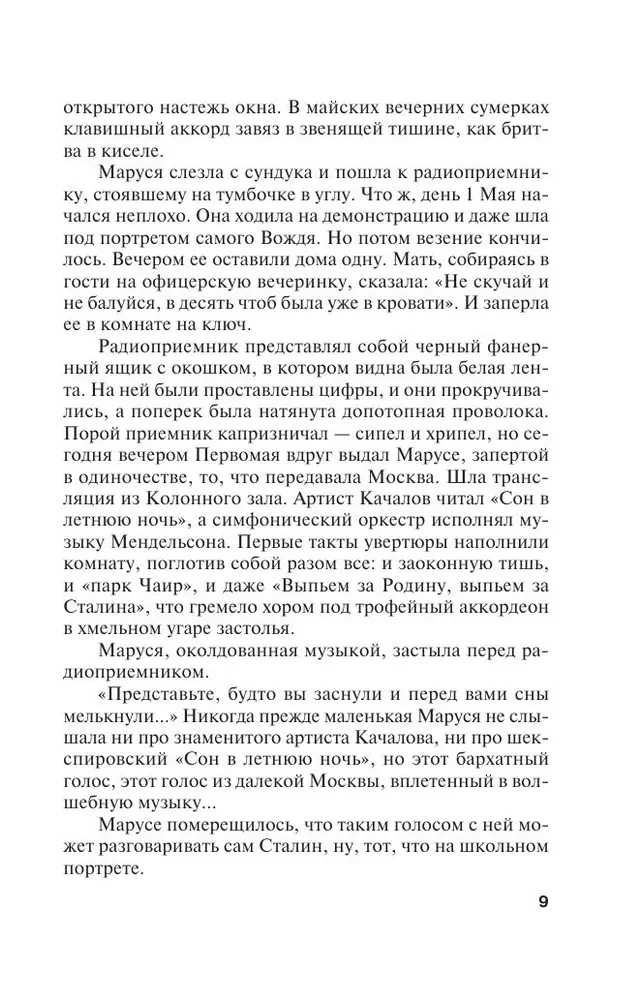 открытого настежь окна. В майских вечерних сумерках клавишный аккорд завяз в звенящей тишине, как бритва в киселе.

Маруся слезла с сундука и пошла к радиоприемнику, стоявшему на тумбочке в углу. Что ж, день 1 Мая начался неплохо. Она ходила на демонстрацию и даже шла под портретом самого Вождя. Но потом везение кончилось. Вечером ее оставили дома одну. Мать, собираясь в гости на офицерскую вечеринку, сказала: «Не скучай и не балуйся, в десять чтоб была уже в кровати». И заперла ее в комнате на ключ.

Радиоприемник представлял собой черный фанерный ящик с окошком, в котором видна была белая лента. На ней были проставлены цифры, и они прокручивались, а поперек была натянута допотопная проволока. Порой приемник капризничал — сипел и хрипел, но сегодня вечером Первомая вдруг выдал Марусе, запертой в одиночестве, то, что передавала Москва. Шла трансляция из Колонного зала. Артист Качалов читал «Сон в летнюю ночь», а симфонический оркестр исполнял музыку Мендельсона. Первые такты увертюры наполнили комнату, поглотив собой разом все: и заоконную тишь, и «парк Чаир», и даже «Выпьем за Родину, выпьем за Сталина», что гремело хором под трофейный аккордеон в хмельном угаре застолья.

Маруся, околдованная музыкой, застыла перед радиоприемником.

«Представьте, будто вы заснули и перед вами сны мелькнули...» Никогда прежде маленькая Маруся не слышала ни про знаменитого артиста Качалова, ни про шекспировский «Сон в летнюю ночь», но этот бархатный голос, этот голос из далекой Москвы, вплетенный в волшебную музыку...

Марусе померещилось, что таким голосом с ней может разговаривать сам Сталин, ну, тот, что на школьном портрете.

9